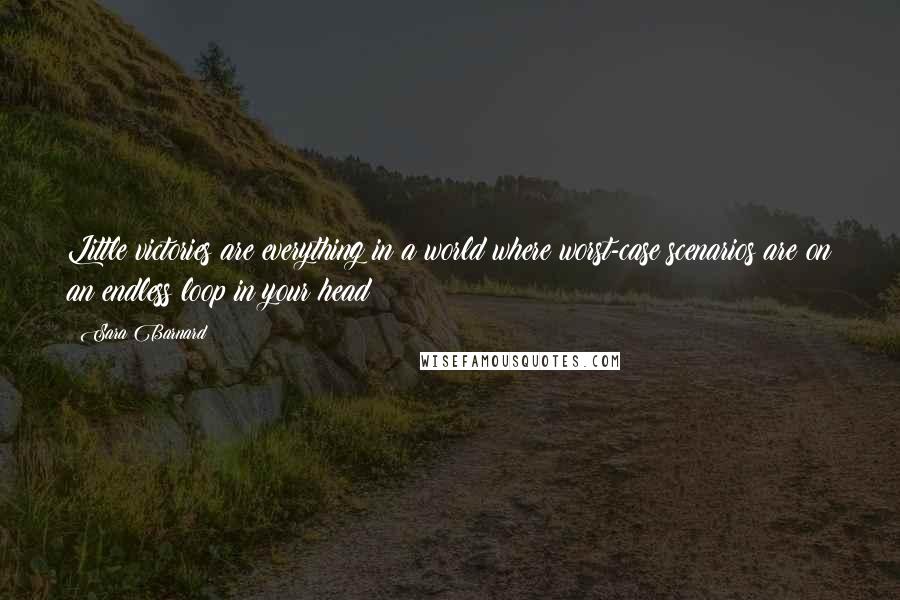 Little victories are everything in a world where worst-case scenarios are on an endless loop in your head

Sara Barnard

WISEFAMOUSQUOTES.COM